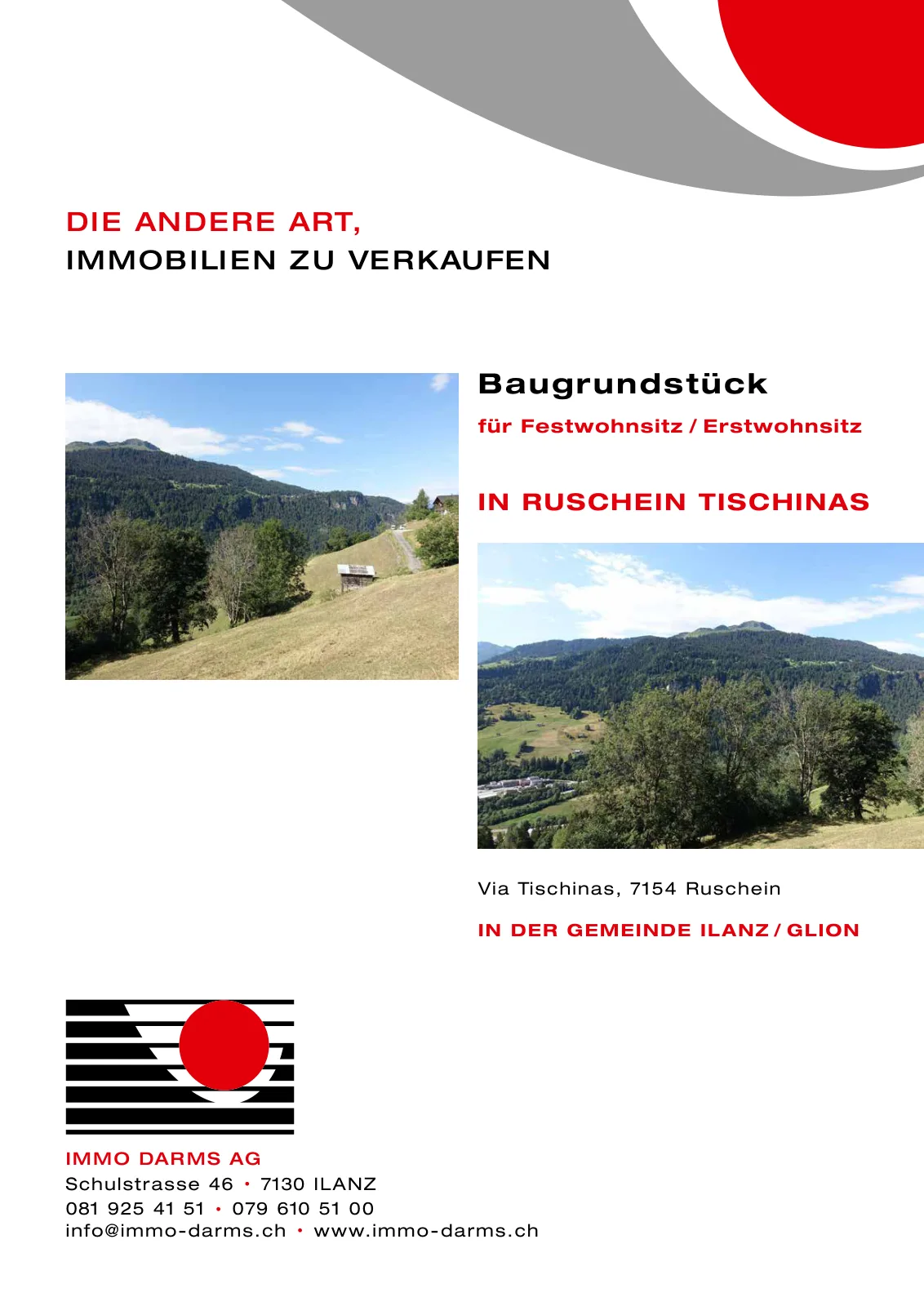 DIE ANDERE ART,
IMMOBILIEN ZU VERKAUFEN

Baugrundstück

für Festwohnsitz / Erstwohnsitz

IN RUSCHEIN TISCHINAS

Via Tischinas, 7154 Ruschein

IN DER GEMEINDE ILANZ / GLION

IMMO DARMS AG
Schulstrasse 46 • 7130 ILANZ
081 925 41 51 • 079 610 51 00
info@immo-darms.ch • www.immo-darms.ch